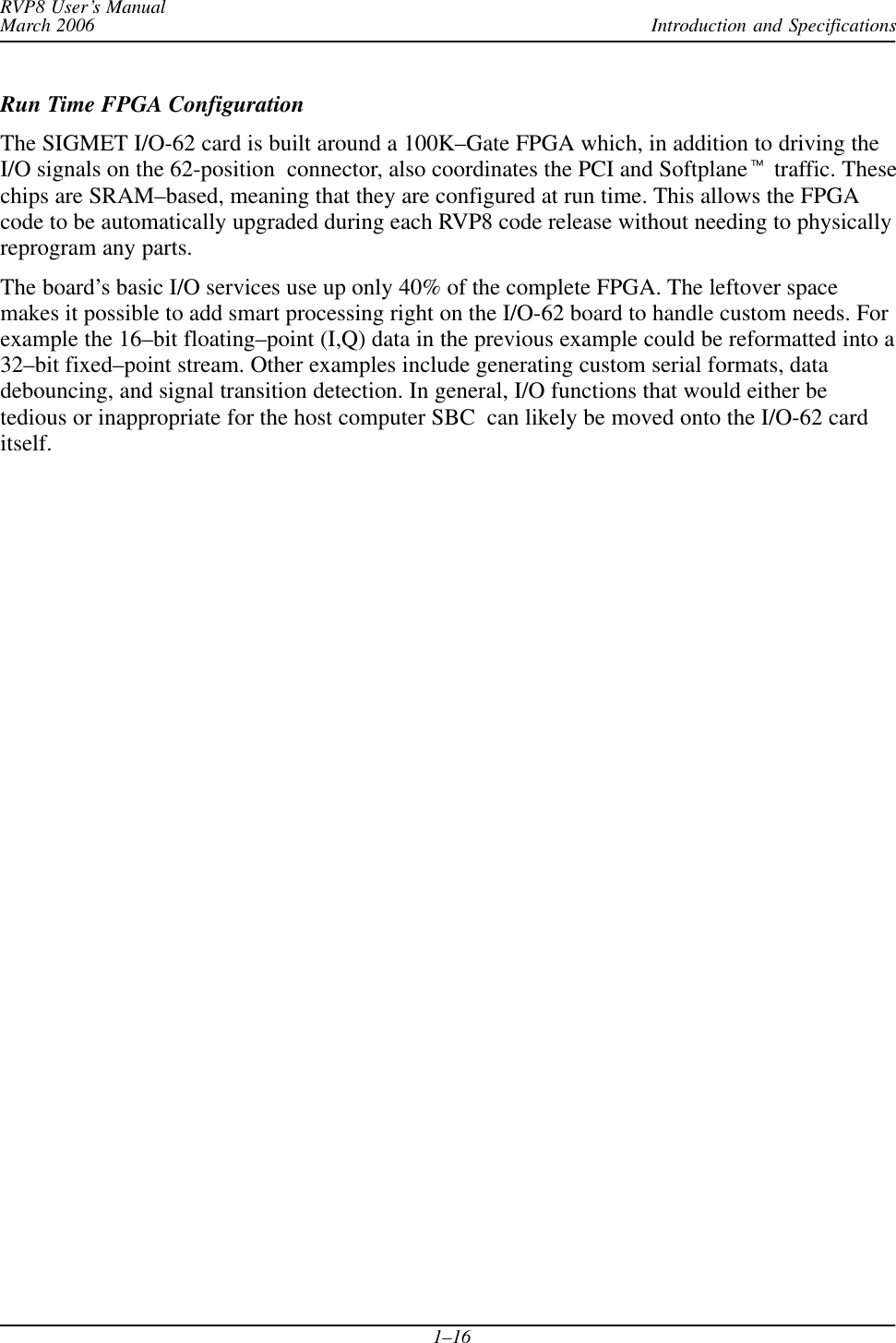 RVP8 User's Manual
March 2006

Introduction and Specifications

Run Time FPGA Configuration

The SIGMET I/O-62 card is built around a 100K–Gate FPGA which, in addition to driving the I/O signals on the 62-position connector, also coordinates the PCI and Softplane™ traffic. These chips are SRAM–based, meaning that they are configured at run time. This allows the FPGA code to be automatically upgraded during each RVP8 code release without needing to physically reprogram any parts.

The board's basic I/O services use up only 40% of the complete FPGA. The leftover space makes it possible to add smart processing right on the I/O-62 board to handle custom needs. For example the 16–bit floating–point (I,Q) data in the previous example could be reformatted into a 32–bit fixed–point stream. Other examples include generating custom serial formats, data debouncing, and signal transition detection. In general, I/O functions that would either be tedious or inappropriate for the host computer SBC can likely be moved onto the I/O-62 card itself.

1–16